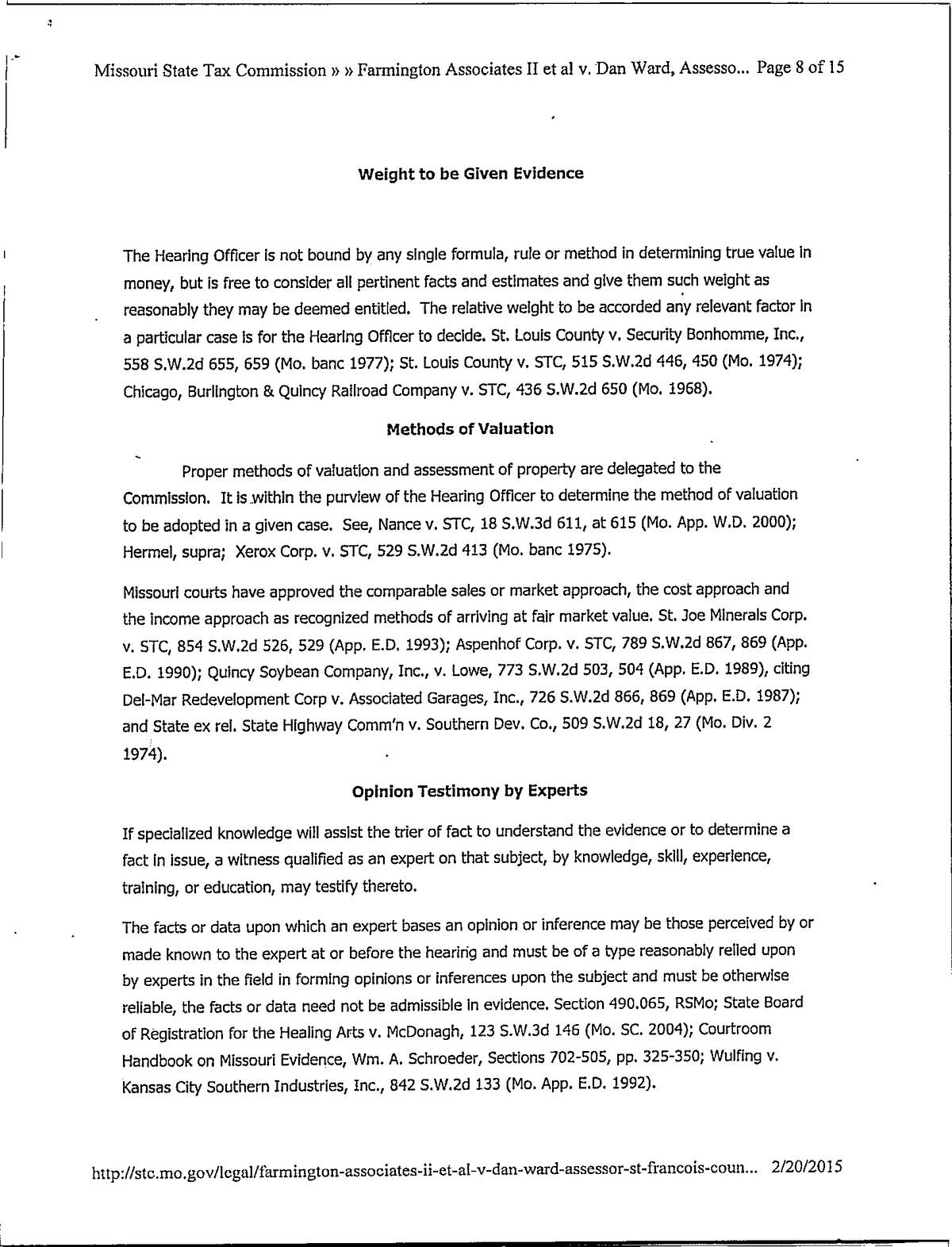 Missouri State Tax Commission » » Farmington Associates II et al v. Dan Ward, Assesso... Page 8 of 15

Weight to be Given Evidence

The Hearing Officer is not bound by any single formula, rule or method in determining true value in money, but is free to consider all pertinent facts and estimates and give them such weight as reasonably they may be deemed entitled. The relative weight to be accorded any relevant factor in a particular case is for the Hearing Officer to decide. St. Louis County v. Security Bonhomme, Inc., 558 S.W.2d 655, 659 (Mo. banc 1977); St. Louis County v. STC, 515 S.W.2d 446, 450 (Mo. 1974); Chicago, Burlington & Quincy Railroad Company v. STC, 436 S.W.2d 650 (Mo. 1968).

Methods of Valuation

Proper methods of valuation and assessment of property are delegated to the Commission. It is within the purview of the Hearing Officer to determine the method of valuation to be adopted in a given case. See, Nance v. STC, 18 S.W.3d 611, at 615 (Mo. App. W.D. 2000); Hermel, supra; Xerox Corp. v. STC, 529 S.W.2d 413 (Mo. banc 1975).

Missouri courts have approved the comparable sales or market approach, the cost approach and the income approach as recognized methods of arriving at fair market value. St. Joe Minerals Corp. v. STC, 854 S.W.2d 526, 529 (App. E.D. 1993); Aspenhof Corp. v. STC, 789 S.W.2d 867, 869 (App. E.D. 1990); Quincy Soybean Company, Inc., v. Lowe, 773 S.W.2d 503, 504 (App. E.D. 1989), citing Del-Mar Redevelopment Corp v. Associated Garages, Inc., 726 S.W.2d 866, 869 (App. E.D. 1987); and State ex rel. State Highway Comm'n v. Southern Dev. Co., 509 S.W.2d 18, 27 (Mo. Div. 2 1974).

Opinion Testimony by Experts

If specialized knowledge will assist the trier of fact to understand the evidence or to determine a fact in issue, a witness qualified as an expert on that subject, by knowledge, skill, experience, training, or education, may testify thereto.

The facts or data upon which an expert bases an opinion or inference may be those perceived by or made known to the expert at or before the hearing and must be of a type reasonably relied upon by experts in the field in forming opinions or inferences upon the subject and must be otherwise reliable, the facts or data need not be admissible in evidence. Section 490.065, RSMo; State Board of Registration for the Healing Arts v. McDonagh, 123 S.W.3d 146 (Mo. SC. 2004); Courtroom Handbook on Missouri Evidence, Wm. A. Schroeder, Sections 702-505, pp. 325-350; Wulfing v. Kansas City Southern Industries, Inc., 842 S.W.2d 133 (Mo. App. E.D. 1992).

http://stc.mo.gov/legal/farmington-associates-ii-et-al-v-dan-ward-assessor-st-francois-coun... 2/20/2015